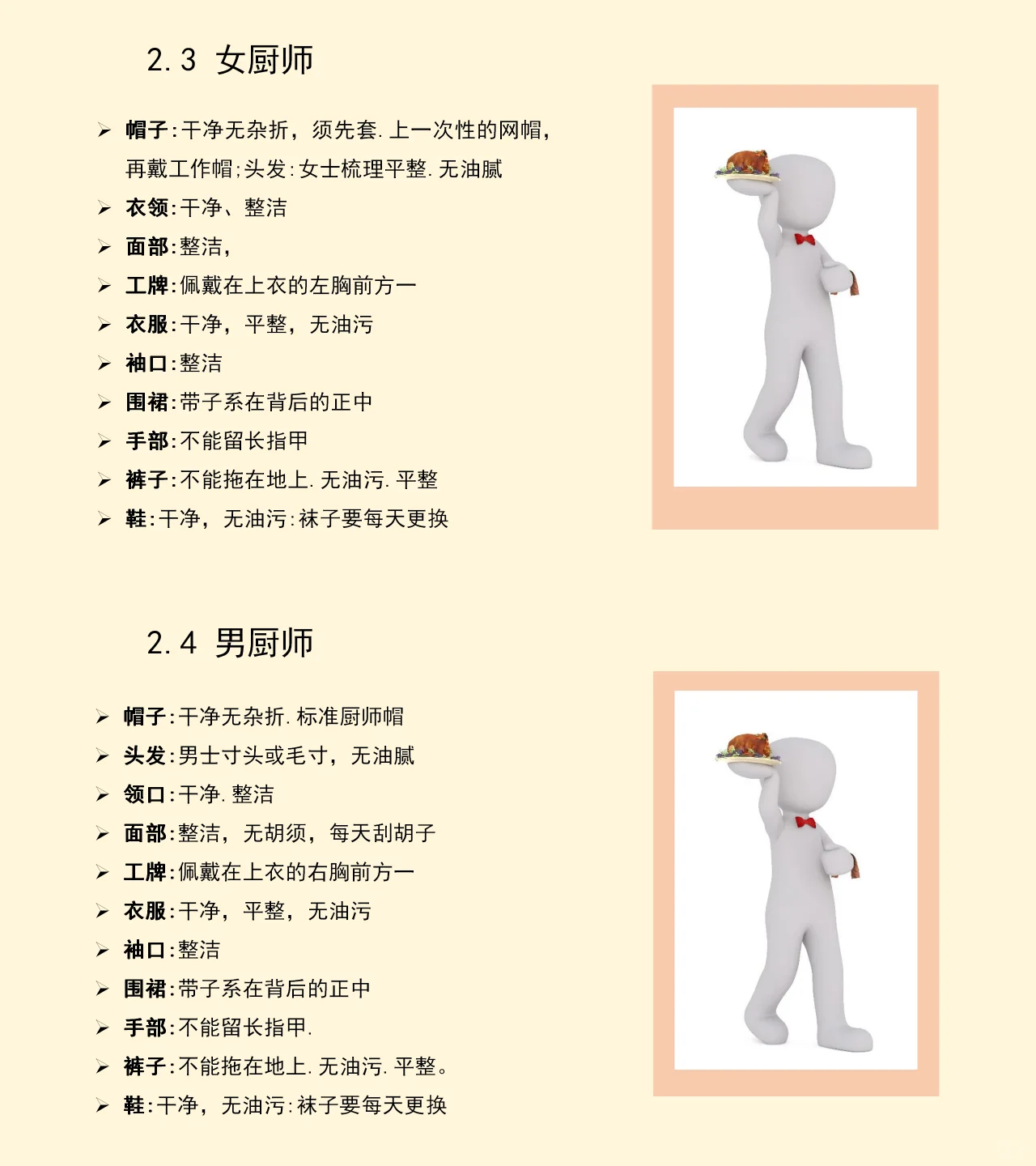 2.3 女厨师

➢ 帽子:干净无杂折，须先套.上一次性的网帽，再戴工作帽;头发:女士梳理平整.无油腻
➢ 衣领:干净、整洁
➢ 面部:整洁，
➢ 工牌:佩戴在上衣的左胸前方一
➢ 衣服:干净，平整，无油污
➢ 袖口:整洁
➢ 围裙:带子系在背后的正中
➢ 手部:不能留长指甲
➢ 裤子:不能拖在地上.无油污.平整
➢ 鞋:干净，无油污:袜子要每天更换

2.4 男厨师

➢ 帽子:干净无杂折.标准厨师帽
➢ 头发:男士寸头或毛寸，无油腻
➢ 领口:干净.整洁
➢ 面部:整洁，无胡须，每天刮胡子
➢ 工牌:佩戴在上衣的右胸前方一
➢ 衣服:干净，平整，无油污
➢ 袖口:整洁
➢ 围裙:带子系在背后的正中
➢ 手部:不能留长指甲.
➢ 裤子:不能拖在地上.无油污.平整。
➢ 鞋:干净，无油污:袜子要每天更换